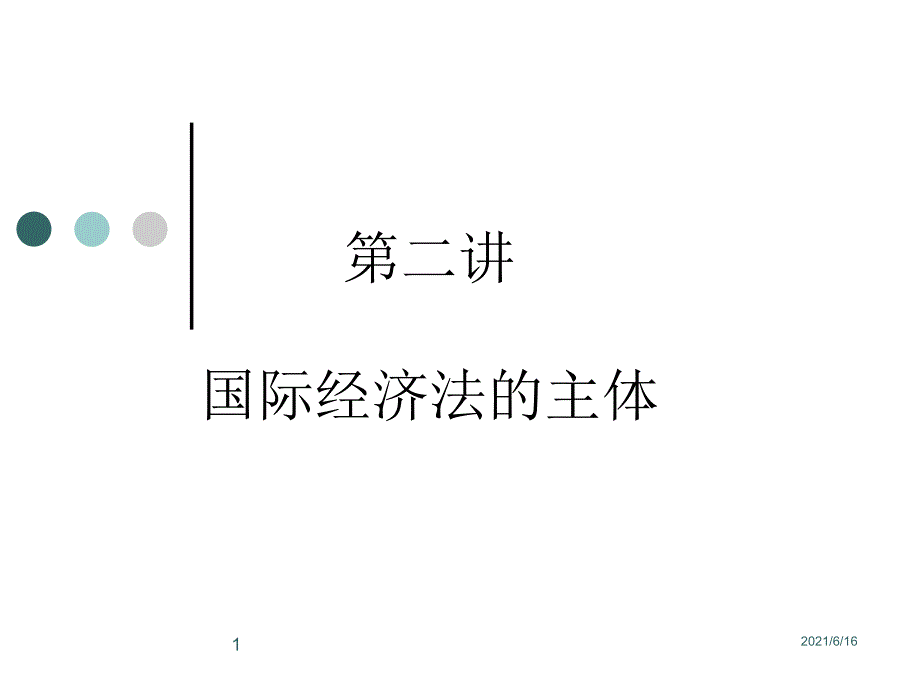 第二讲

国际经济法的主体

1

2021/6/16